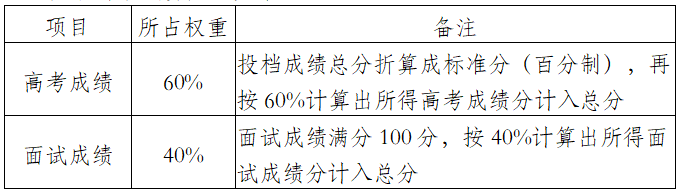 | 项目 | 所占权重 | 备注 |
|---|---|---|
| 高考成绩 | 60% | 投档成绩总分折算成标准分（百分制），再按 60%计算出所得高考成绩分计入总分 |
| 面试成绩 | 40% | 面试成绩满分 100 分，按 40%计算出所得面试成绩分计入总分 |